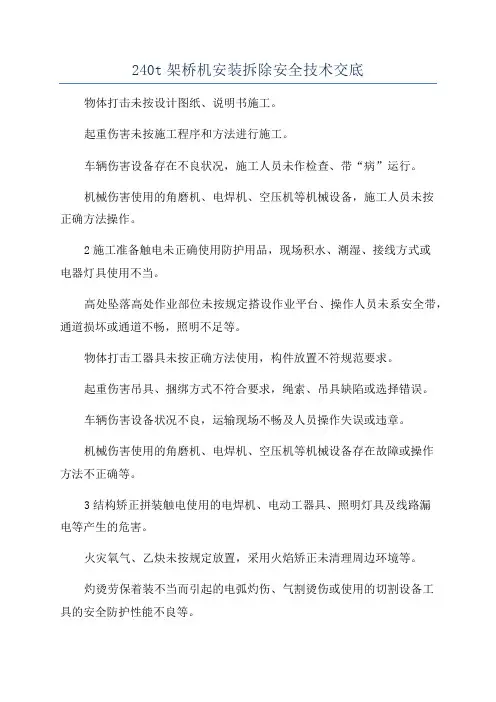 240t 架桥机安装拆除安全技术交底

物体打击未按设计图纸、说明书施工。

起重伤害未按施工程序和方法进行施工。

车辆伤害设备存在不良状况，施工人员未作检查、带“病”运行。

机械伤害使用的角磨机、电焊机、空压机等机械设备，施工人员未按正确方法操作。

2 施工准备触电未正确使用防护用品，现场积水、潮湿、接线方式或电器灯具使用不当。

高处坠落高处作业部位未按规定搭设作业平台、操作人员未系安全带，通道损坏或通道不畅，照明不足等。

物体打击工器具未按正确方法使用，构件放置不符规范要求。

起重伤害吊具、捆绑方式不符合要求，绳索、吊具缺陷或选择错误。

车辆伤害设备状况不良，运输现场不畅及人员操作失误或违章。

机械伤害使用的角磨机、电焊机、空压机等机械设备存在故障或操作方法不正确等。

3 结构矫正拼装触电使用的电焊机、电动工器具、照明灯具及线路漏电等产生的危害。

火灾氧气、乙炔未按规定放置，采用火焰矫正未清理周边环境等。

灼烫劳保着装不当而引起的电弧灼伤、气割烫伤或使用的切割设备工具的安全防护性能不良等。